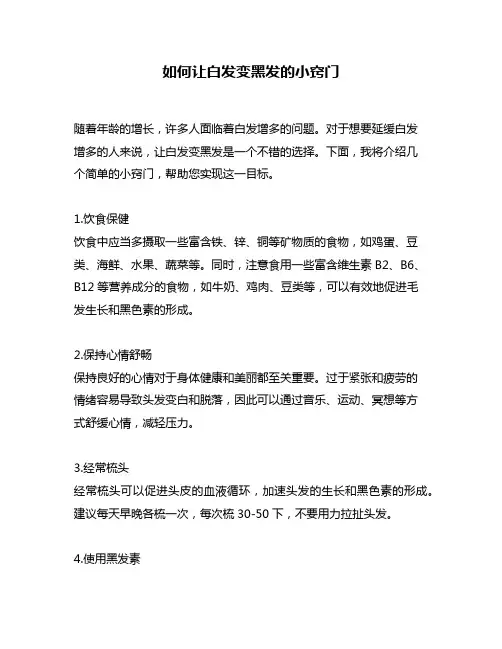 如何让白发变黑发的小窍门

随着年龄的增长，许多人面临着白发增多的问题。对于想要延缓白发增多的人来说，让白发变黑发是一个不错的选择。下面，我将介绍几个简单的小窍门，帮助您实现这一目标。

1.饮食保健
饮食中应当多摄取一些富含铁、锌、铜等矿物质的食物，如鸡蛋、豆类、海鲜、水果、蔬菜等。同时，注意食用一些富含维生素 B2、B6、B12 等营养成分的食物，如牛奶、鸡肉、豆类等，可以有效地促进毛发生长和黑色素的形成。

2.保持心情舒畅
保持良好的心情对于身体健康和美丽都至关重要。过于紧张和疲劳的情绪容易导致头发变白和脱落，因此可以通过音乐、运动、冥想等方式舒缓心情，减轻压力。

3.经常梳头
经常梳头可以促进头皮的血液循环，加速头发的生长和黑色素的形成。建议每天早晚各梳一次，每次梳 30-50 下，不要用力拉扯头发。

4.使用黑发素